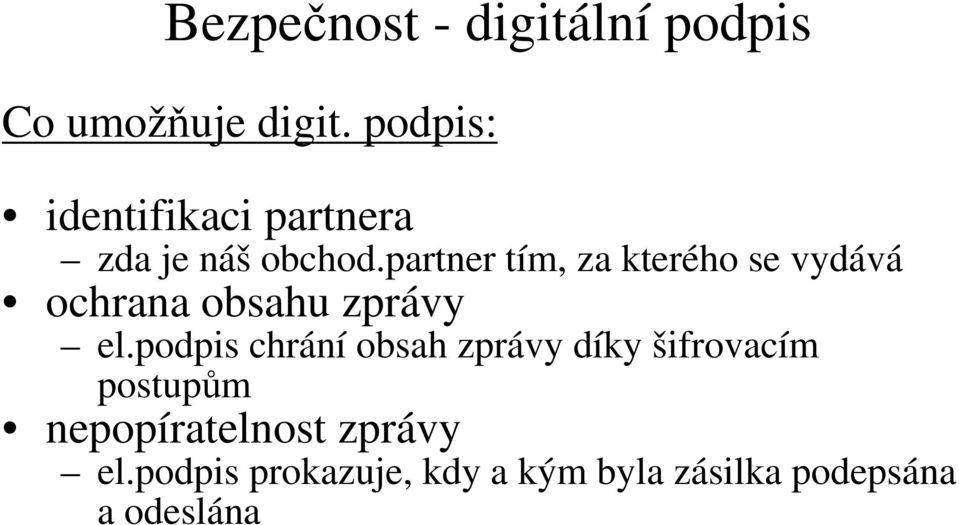 Bezpečnost - digitální podpis

Co umožňuje digit. podpis:

• identifikaci partnera
– zda je náš obchod.partner tím, za kterého se vydává
• ochrana obsahu zprávy
– el.podpis chrání obsah zprávy díky šifrovacím postupům
• nepopíratelnost zprávy
– el.podpis prokazuje, kdy a kým byla zásilka podepsána a odeslána